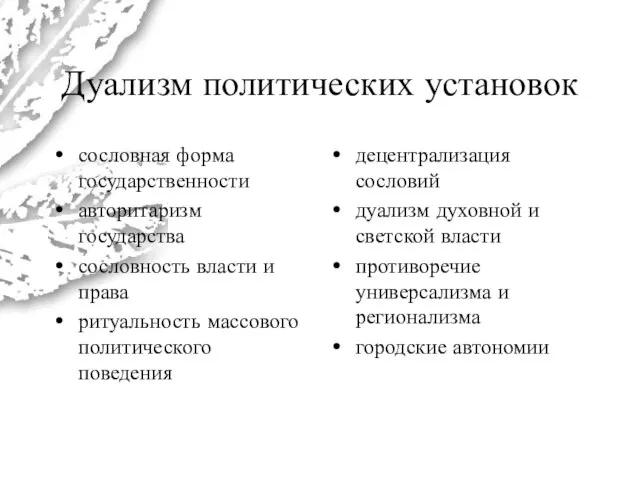 Дуализм политических установок

• сословная форма государственности
• авторитаризм государства
• сословность власти и права
• ритуальность массового политического поведения

• децентрализация сословий
• дуализм духовной и светской власти
• противоречие универсализма и регионализма
• городские автономии